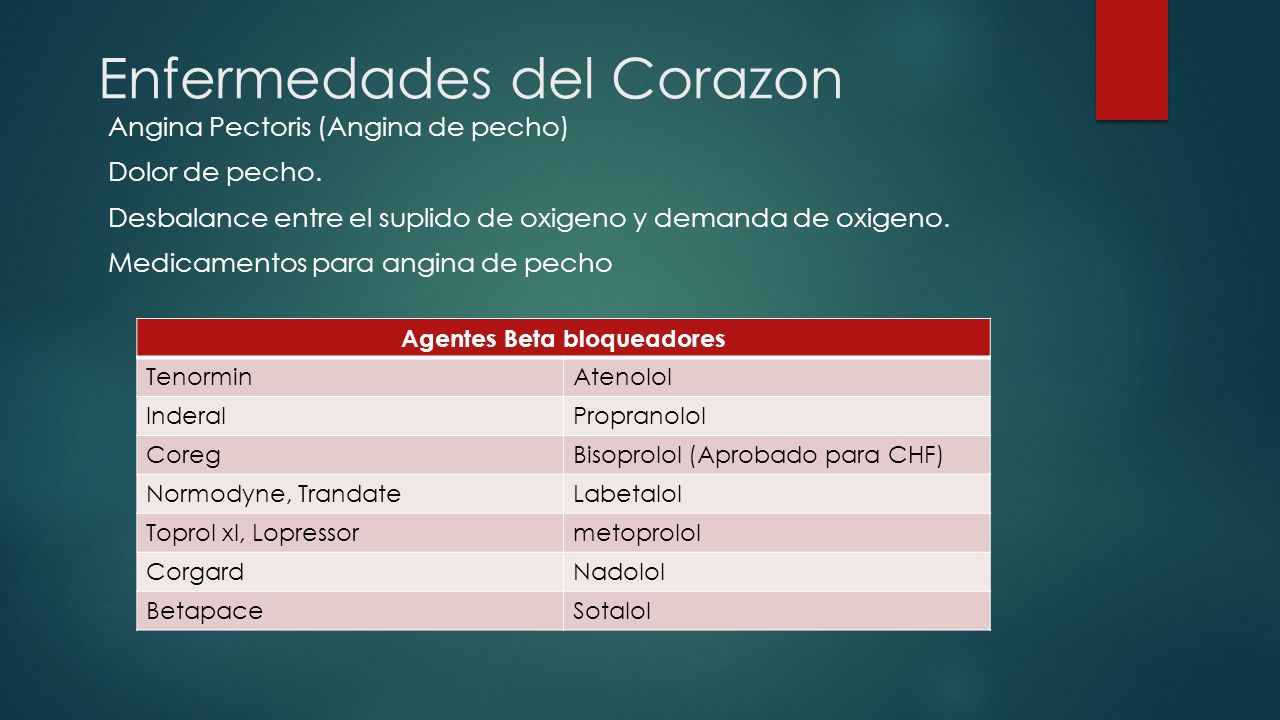 Enfermedades del Corazon

Angina Pectoris (Angina de pecho)

Dolor de pecho.

Desbalance entre el suplido de oxigeno y demanda de oxigeno.

Medicamentos para angina de pecho

| Agentes Beta bloqueadores | |
|---|---|
| Tenormin | Atenolol |
| Inderal | Propranolol |
| Coreg | Bisoprolol (Aprobado para CHF) |
| Normodyne, Trandate | Labetalol |
| Toprol xl, Lopressor | metoprolol |
| Corgard | Nadolol |
| Betapace | Sotalol |